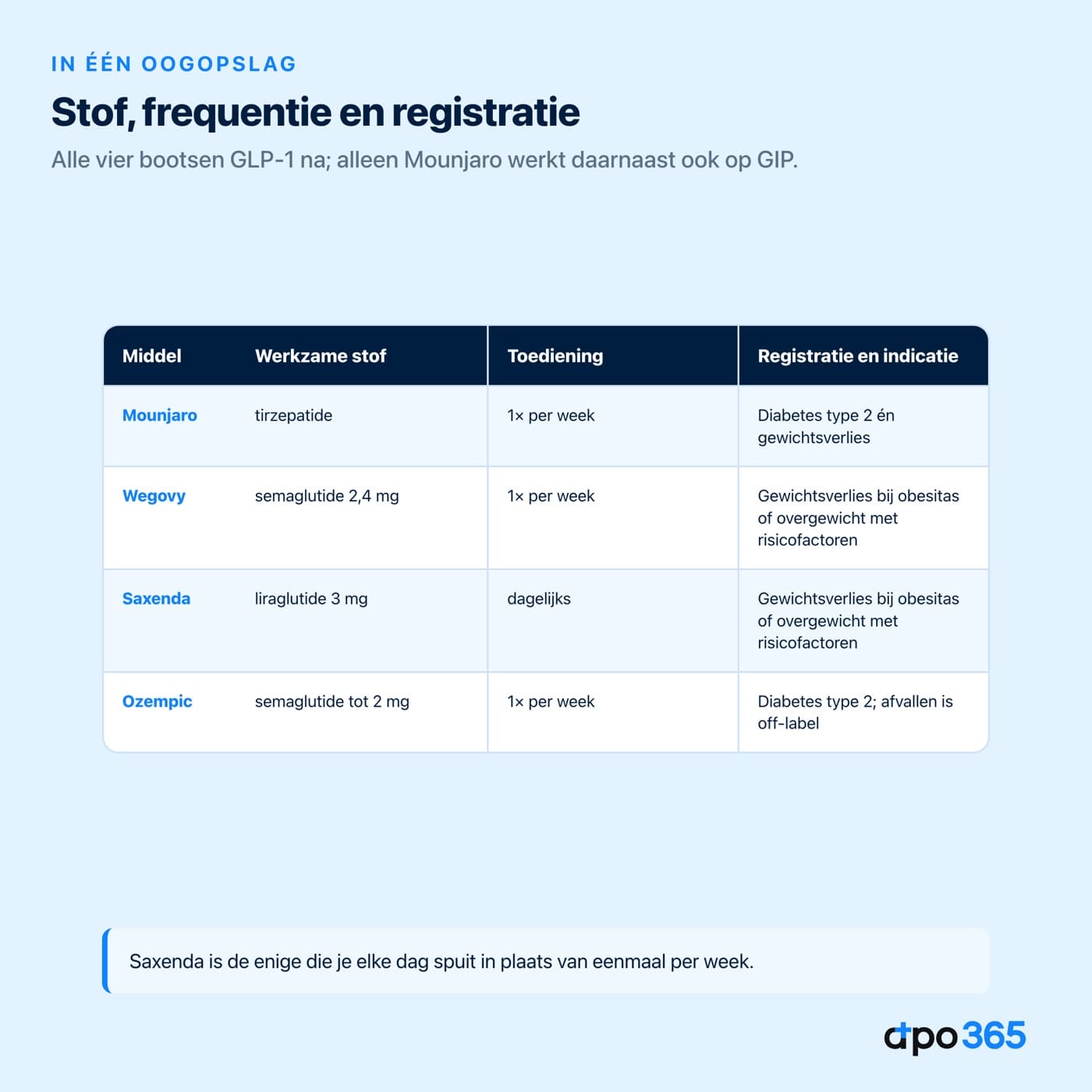 IN ÉÉN OOGOPSLAG

Stof, frequentie en registratie

Alle vier bootsen GLP-1 na; alleen Mounjaro werkt daarnaast ook op GIP.

| Middel | Werkzame stof | Toediening | Registratie en indicatie |
|---|---|---|---|
| Mounjaro | tirzepatide | 1× per week | Diabetes type 2 én gewichtsverlies |
| Wegovy | semaglutide 2,4 mg | 1× per week | Gewichtsverlies bij obesitas of overgewicht met risicofactoren |
| Saxenda | liraglutide 3 mg | dagelijks | Gewichtsverlies bij obesitas of overgewicht met risicofactoren |
| Ozempic | semaglutide tot 2 mg | 1× per week | Diabetes type 2; afvallen is off-label |

Saxenda is de enige die je elke dag spuit in plaats van eenmaal per week.

apo365